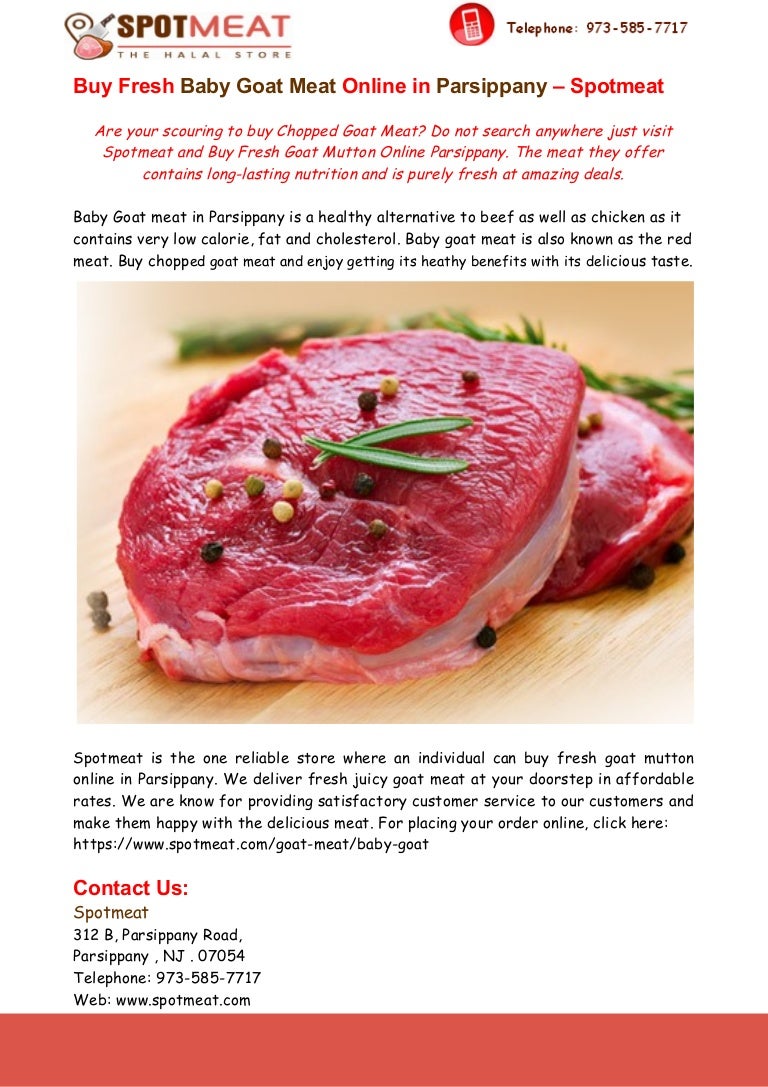 SPOTMEAT
THE HALAL STORE

Telephone: 973-585-7717

Buy Fresh Baby Goat Meat Online in Parsippany – Spotmeat

Are your scouring to buy Chopped Goat Meat? Do not search anywhere just visit Spotmeat and Buy Fresh Goat Mutton Online Parsippany. The meat they offer contains long-lasting nutrition and is purely fresh at amazing deals.

Baby Goat meat in Parsippany is a healthy alternative to beef as well as chicken as it contains very low calorie, fat and cholesterol. Baby goat meat is also known as the red meat. Buy chopped goat meat and enjoy getting its heathy benefits with its delicious taste.

Spotmeat is the one reliable store where an individual can buy fresh goat mutton online in Parsippany. We deliver fresh juicy goat meat at your doorstep in affordable rates. We are know for providing satisfactory customer service to our customers and make them happy with the delicious meat. For placing your order online, click here: https://www.spotmeat.com/goat-meat/baby-goat

Contact Us:
Spotmeat
312 B, Parsippany Road,
Parsippany , NJ . 07054
Telephone: 973-585-7717
Web: www.spotmeat.com